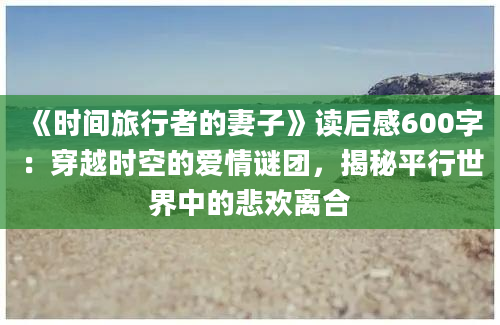 《时间旅行者的妻子》读后感600字：穿越时空的爱情谜团，揭秘平行世界中的悲欢离合